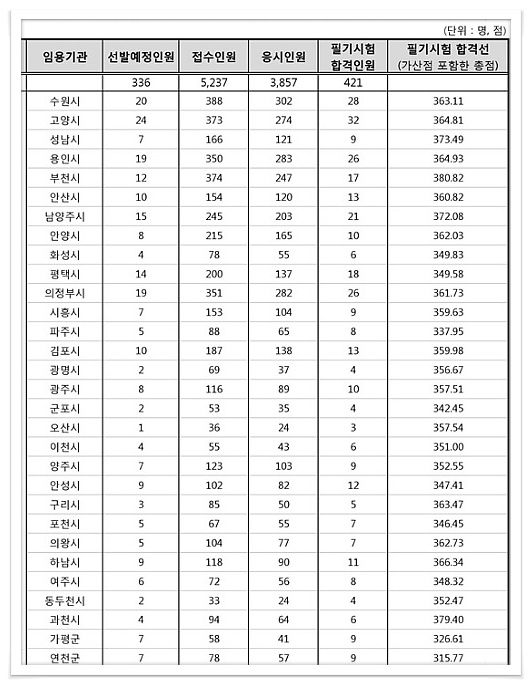 (단위 : 명, 점)

| 임용기관 | 선발예정인원 | 접수인원 | 응시인원 | 필기시험 합격인원 | 필기시험 합격선 (가산점 포함한 총점) |
|---|---|---|---|---|---|
| | 336 | 5,237 | 3,857 | 421 | |
| 수원시 | 20 | 388 | 302 | 28 | 363.11 |
| 고양시 | 24 | 373 | 274 | 32 | 364.81 |
| 성남시 | 7 | 166 | 121 | 9 | 373.49 |
| 용인시 | 19 | 350 | 283 | 26 | 364.93 |
| 부천시 | 12 | 374 | 247 | 17 | 380.82 |
| 안산시 | 10 | 154 | 120 | 13 | 360.82 |
| 남양주시 | 15 | 245 | 203 | 21 | 372.08 |
| 안양시 | 8 | 215 | 165 | 10 | 362.03 |
| 화성시 | 4 | 78 | 55 | 6 | 349.83 |
| 평택시 | 14 | 200 | 137 | 18 | 349.58 |
| 의정부시 | 19 | 351 | 282 | 26 | 361.73 |
| 시흥시 | 7 | 153 | 104 | 9 | 359.63 |
| 파주시 | 5 | 88 | 65 | 8 | 337.95 |
| 김포시 | 10 | 187 | 138 | 13 | 359.98 |
| 광명시 | 2 | 69 | 37 | 4 | 356.67 |
| 광주시 | 8 | 116 | 89 | 10 | 357.51 |
| 군포시 | 2 | 53 | 35 | 4 | 342.45 |
| 오산시 | 1 | 36 | 24 | 3 | 357.54 |
| 이천시 | 4 | 55 | 43 | 6 | 351.00 |
| 양주시 | 7 | 123 | 103 | 9 | 352.55 |
| 안성시 | 9 | 102 | 82 | 12 | 347.41 |
| 구리시 | 3 | 85 | 50 | 5 | 363.47 |
| 포천시 | 5 | 67 | 55 | 7 | 346.45 |
| 의왕시 | 5 | 104 | 77 | 7 | 362.73 |
| 하남시 | 9 | 118 | 90 | 11 | 366.34 |
| 여주시 | 6 | 72 | 56 | 8 | 348.32 |
| 동두천시 | 2 | 33 | 24 | 4 | 352.47 |
| 과천시 | 4 | 94 | 64 | 6 | 379.40 |
| 가평군 | 7 | 58 | 41 | 9 | 326.61 |
| 연천군 | 7 | 78 | 57 | 9 | 315.77 |